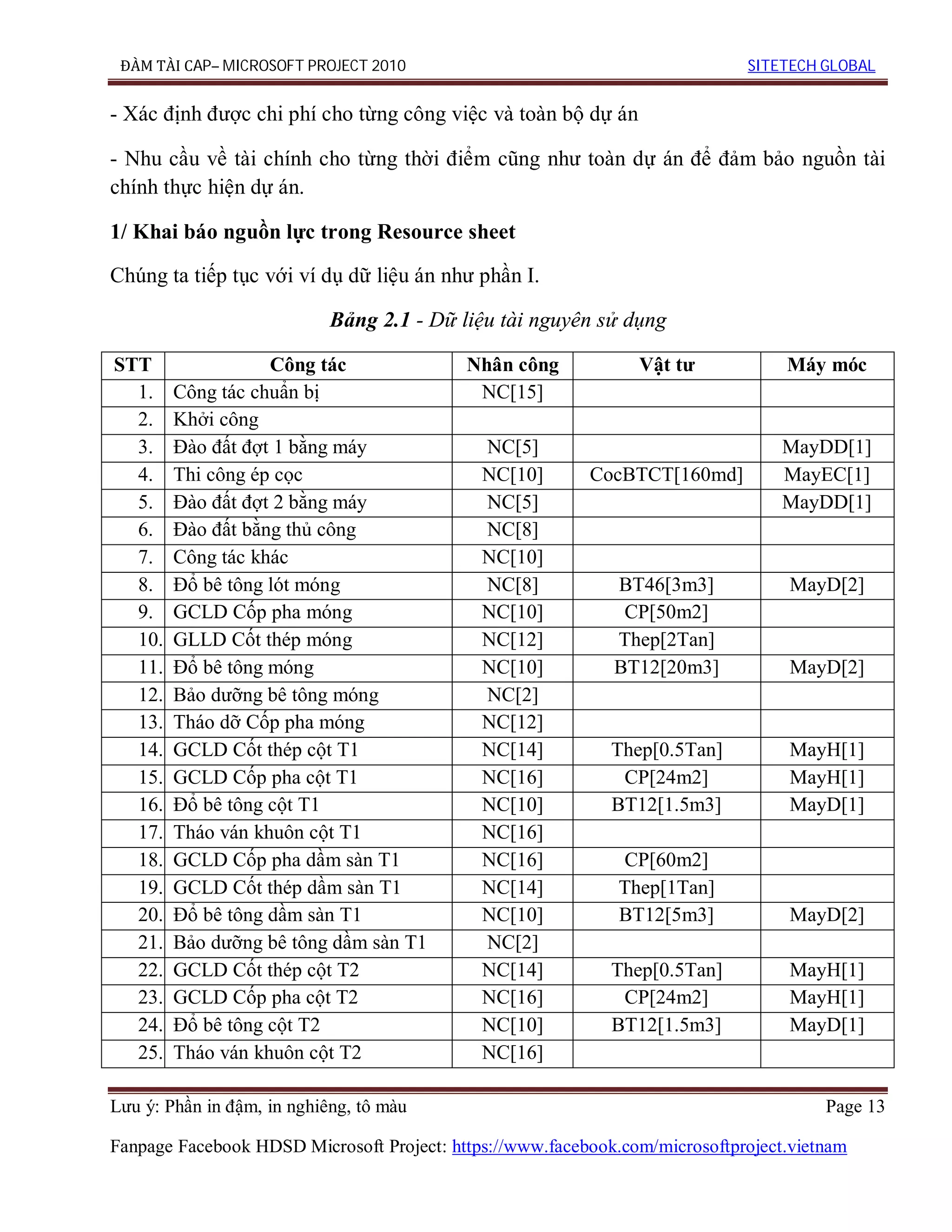 ĐÀM TÀI CAP– MICROSOFT PROJECT 2010 SITETECH GLOBAL

- Xác định được chi phí cho từng công việc và toàn bộ dự án

- Nhu cầu về tài chính cho từng thời điểm cũng như toàn dự án để đảm bảo nguồn tài chính thực hiện dự án.

1/ Khai báo nguồn lực trong Resource sheet

Chúng ta tiếp tục với ví dụ dữ liệu án như phần I.

Bảng 2.1 - Dữ liệu tài nguyên sử dụng

| STT | Công tác | Nhân công | Vật tư | Máy móc |
|---|---|---|---|---|
| 1. | Công tác chuẩn bị | NC[15] | | |
| 2. | Khởi công | | | |
| 3. | Đào đất đợt 1 bằng máy | NC[5] | | MayDD[1] |
| 4. | Thi công ép cọc | NC[10] | CocBTCT[160md] | MayEC[1] |
| 5. | Đào đất đợt 2 bằng máy | NC[5] | | MayDD[1] |
| 6. | Đào đất bằng thủ công | NC[8] | | |
| 7. | Công tác khác | NC[10] | | |
| 8. | Đổ bê tông lót móng | NC[8] | BT46[3m3] | MayD[2] |
| 9. | GCLD Cốp pha móng | NC[10] | CP[50m2] | |
| 10. | GLLD Cốt thép móng | NC[12] | Thep[2Tan] | |
| 11. | Đổ bê tông móng | NC[10] | BT12[20m3] | MayD[2] |
| 12. | Bảo dưỡng bê tông móng | NC[2] | | |
| 13. | Tháo dỡ Cốp pha móng | NC[12] | | |
| 14. | GCLD Cốt thép cột T1 | NC[14] | Thep[0.5Tan] | MayH[1] |
| 15. | GCLD Cốp pha cột T1 | NC[16] | CP[24m2] | MayH[1] |
| 16. | Đổ bê tông cột T1 | NC[10] | BT12[1.5m3] | MayD[1] |
| 17. | Tháo ván khuôn cột T1 | NC[16] | | |
| 18. | GCLD Cốp pha dầm sàn T1 | NC[16] | CP[60m2] | |
| 19. | GCLD Cốt thép dầm sàn T1 | NC[14] | Thep[1Tan] | |
| 20. | Đổ bê tông dầm sàn T1 | NC[10] | BT12[5m3] | MayD[2] |
| 21. | Bảo dưỡng bê tông dầm sàn T1 | NC[2] | | |
| 22. | GCLD Cốt thép cột T2 | NC[14] | Thep[0.5Tan] | MayH[1] |
| 23. | GCLD Cốp pha cột T2 | NC[16] | CP[24m2] | MayH[1] |
| 24. | Đổ bê tông cột T2 | NC[10] | BT12[1.5m3] | MayD[1] |
| 25. | Tháo ván khuôn cột T2 | NC[16] | | |

Lưu ý: Phần in đậm, in nghiêng, tô màu Page 13

Fanpage Facebook HDSD Microsoft Project: https://www.facebook.com/microsoftproject.vietnam